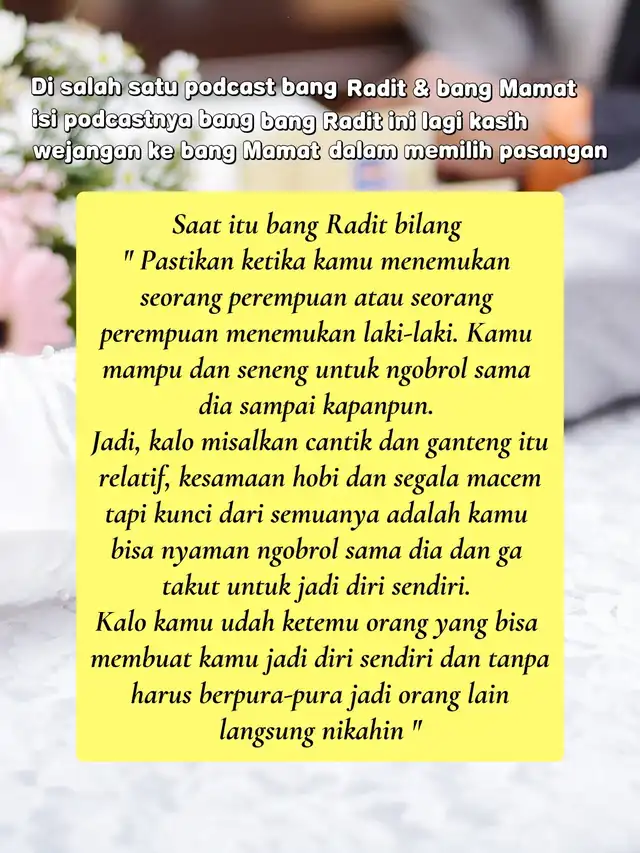 Di salah satu podcast bang Radit & bang Mamat isi podcastnya bang bang Radit ini lagi kasih wejangan ke bang Mamat dalam memilih pasangan

Saat itu bang Radit bilang
" Pastikan ketika kamu menemukan seorang perempuan atau seorang perempuan menemukan laki-laki. Kamu mampu dan seneng untuk ngobrol sama dia sampai kapanpun.
Jadi, kalo misalkan cantik dan ganteng itu relatif, kesamaan hobi dan segala macem tapi kunci dari semuanya adalah kamu bisa nyaman ngobrol sama dia dan ga takut untuk jadi diri sendiri.
Kalo kamu udah ketemu orang yang bisa membuat kamu jadi diri sendiri dan tanpa harus berpura-pura jadi orang lain langsung nikahin "